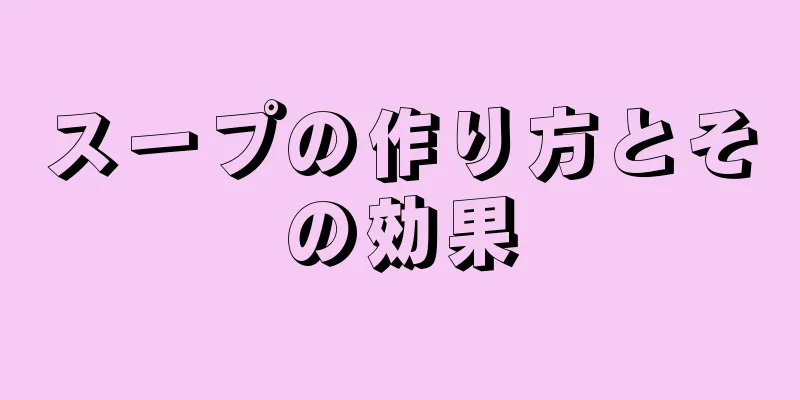 スープの作り方とその効果